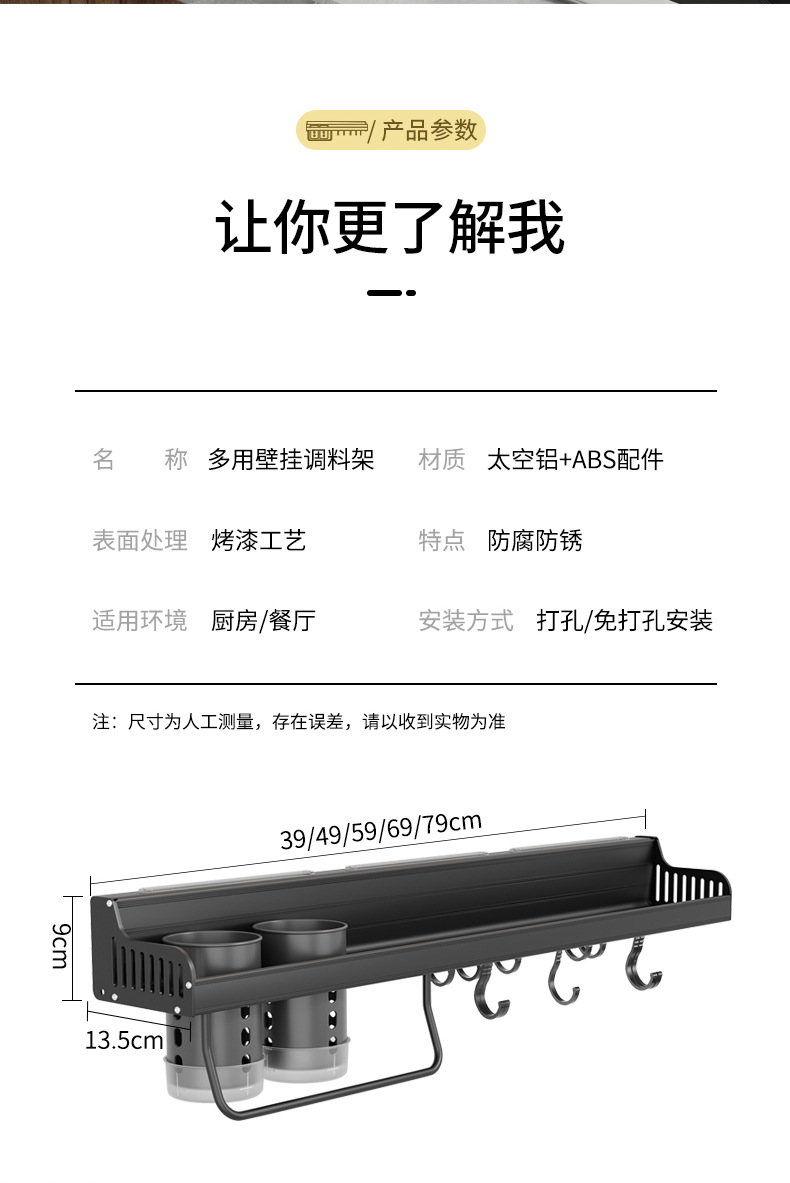 / 产品参数

让你更了解我

| 名　　称 | 多用壁挂调料架 | 材质 | 太空铝+ABS配件 |
|---|---|---|---|
| 表面处理 | 烤漆工艺 | 特点 | 防腐防锈 |
| 适用环境 | 厨房/餐厅 | 安装方式 | 打孔/免打孔安装 |

注：尺寸为人工测量，存在误差，请以收到实物为准

39/49/59/69/79cm

9cm

13.5cm